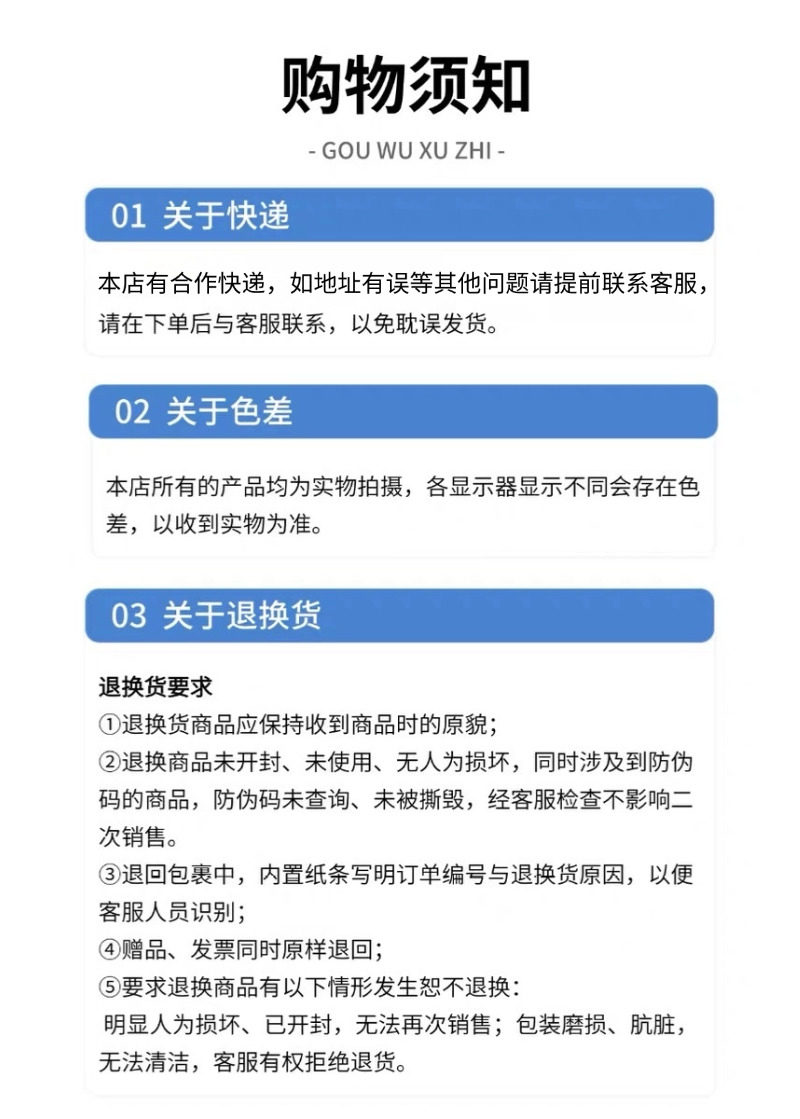 购物须知

- GOU WU XU ZHI -

01 关于快递

本店有合作快递，如地址有误等其他问题请提前联系客服，请在下单后与客服联系，以免耽误发货。

02 关于色差

本店所有的产品均为实物拍摄，各显示器显示不同会存在色差，以收到实物为准。

03 关于退换货

退换货要求

①退换货商品应保持收到商品时的原貌；

②退换商品未开封、未使用、无人为损坏，同时涉及到防伪码的商品，防伪码未查询、未被撕毁，经客服检查不影响二次销售。

③退回包裹中，内置纸条写明订单编号与退换货原因，以便客服人员识别；

④赠品、发票同时原样退回；

⑤要求退换商品有以下情形发生恕不退换：

明显人为损坏、已开封，无法再次销售；包装磨损、肮脏，无法清洁，客服有权拒绝退货。